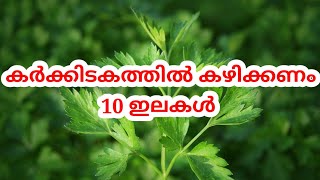 കർക്കിടകത്തിൽ കഴിക്കണം
10 ഇലകൾ